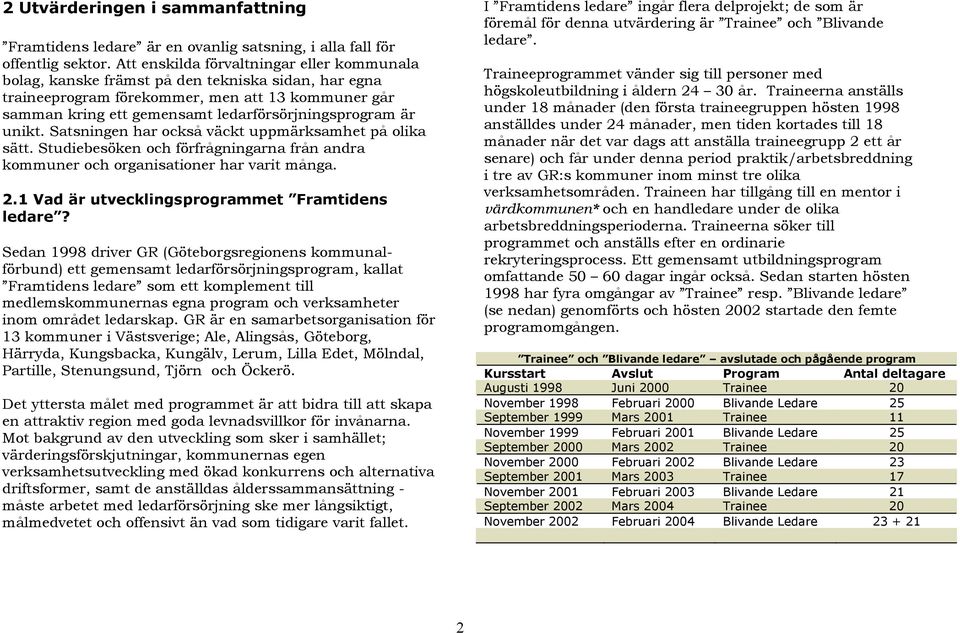 2 Utvärderingen i sammanfattning

”Framtidens ledare” är en ovanlig satsning, i alla fall för offentlig sektor. Att enskilda förvaltningar eller kommunala bolag, kanske främst på den tekniska sidan, har egna traineeprogram förekommer, men att 13 kommuner går samman kring ett gemensamt ledarförsörjningsprogram är unikt. Satsningen har också väckt uppmärksamhet på olika sätt. Studiebesöken och förfrågningarna från andra kommuner och organisationer har varit många.

2.1 Vad är utvecklingsprogrammet ”Framtidens ledare”?

Sedan 1998 driver GR (Göteborgsregionens kommunalförbund) ett gemensamt ledarförsörjningsprogram, kallat ”Framtidens ledare” som ett komplement till medlemskommunernas egna program och verksamheter inom området ledarskap. GR är en samarbetsorganisation för 13 kommuner i Västsverige; Ale, Alingsås, Göteborg, Härryda, Kungsbacka, Kungälv, Lerum, Lilla Edet, Mölndal, Partille, Stenungsund, Tjörn och Öckerö.

Det yttersta målet med programmet är att bidra till att skapa en attraktiv region med goda levnadsvillkor för invånarna. Mot bakgrund av den utveckling som sker i samhället; värderingsförskjutningar, kommunernas egen verksamhetsutveckling med ökad konkurrens och alternativa driftsformer, samt de anställdas ålderssammansättning - måste arbetet med ledarförsörjning ske mer långsiktigt, målmedvetet och offensivt än vad som tidigare varit fallet.

I ”Framtidens ledare” ingår flera delprojekt; de som är föremål för denna utvärdering är ”Trainee” och ”Blivande ledare”.

Traineeprogrammet vänder sig till personer med högskoleutbildning i åldern 24 – 30 år. Traineerna anställs under 18 månader (den första traineegruppen hösten 1998 anställdes under 24 månader, men tiden kortades till 18 månader när det var dags att anställa traineegrupp 2 ett år senare) och får under denna period praktik/arbetsbreddning i tre av GR:s kommuner inom minst tre olika verksamhetsområden. Traineen har tillgång till en mentor i värdkommunen* och en handledare under de olika arbetsbreddningsperioderna. Traineerna söker till programmet och anställs efter en ordinarie rekryteringsprocess. Ett gemensamt utbildningsprogram omfattande 50 – 60 dagar ingår också. Sedan starten hösten 1998 har fyra omgångar av ”Trainee” resp. ”Blivande ledare” (se nedan) genomförts och hösten 2002 startade den femte programomgången.

”Trainee” och ”Blivande ledare” – avslutade och pågående program

| Kursstart | Avslut | Program | Antal deltagare |
|---|---|---|---|
| Augusti 1998 | Juni 2000 | Trainee | 20 |
| November 1998 | Februari 2000 | Blivande Ledare | 25 |
| September 1999 | Mars 2001 | Trainee | 11 |
| November 1999 | Februari 2001 | Blivande Ledare | 25 |
| September 2000 | Mars 2002 | Trainee | 20 |
| November 2000 | Februari 2002 | Blivande Ledare | 23 |
| September 2001 | Mars 2003 | Trainee | 17 |
| November 2001 | Februari 2003 | Blivande Ledare | 21 |
| September 2002 | Mars 2004 | Trainee | 20 |
| November 2002 | Februari 2004 | Blivande Ledare | 23 + 21 |

2